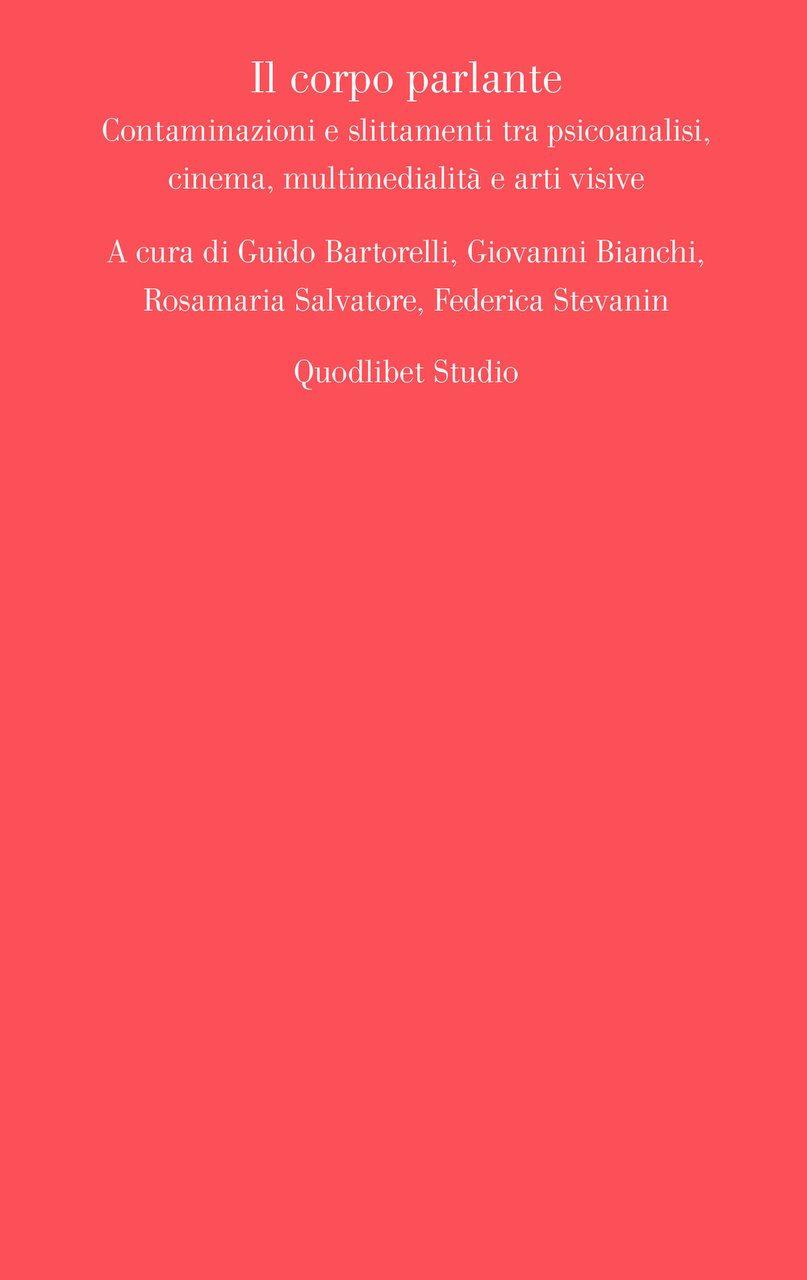 Il corpo parlante
Contaminazioni e slittamenti tra psicoanalisi, cinema, multimedialità e arti visive

A cura di Guido Bartorelli, Giovanni Bianchi, Rosamaria Salvatore, Federica Stevanin

Quodlibet Studio